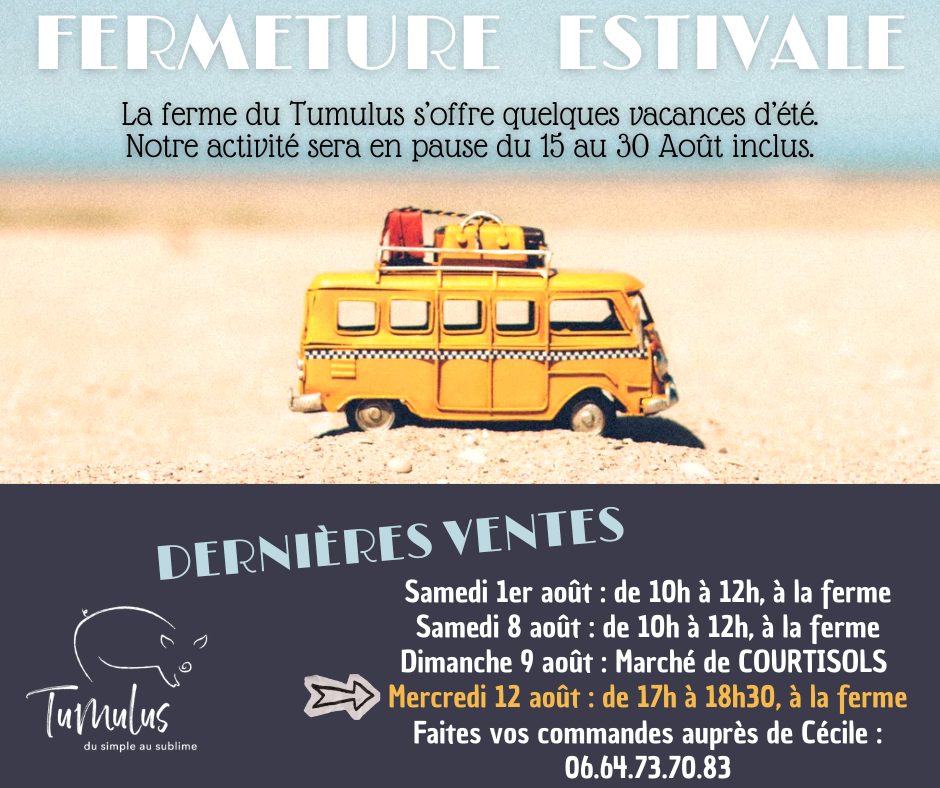 FERMETURE ESTIVALE

La ferme du Tumulus s'offre quelques vacances d'été. Notre activité sera en pause du 15 au 30 Août inclus.

DERNIÈRES VENTES

Samedi 1er août : de 10h à 12h, à la ferme
Samedi 8 août : de 10h à 12h, à la ferme
Dimanche 9 août : Marché de COURTISOLS
Mercredi 12 août : de 17h à 18h30, à la ferme
Faites vos commandes auprès de Cécile :
06.64.73.70.83

Tumulus
du simple au sublime